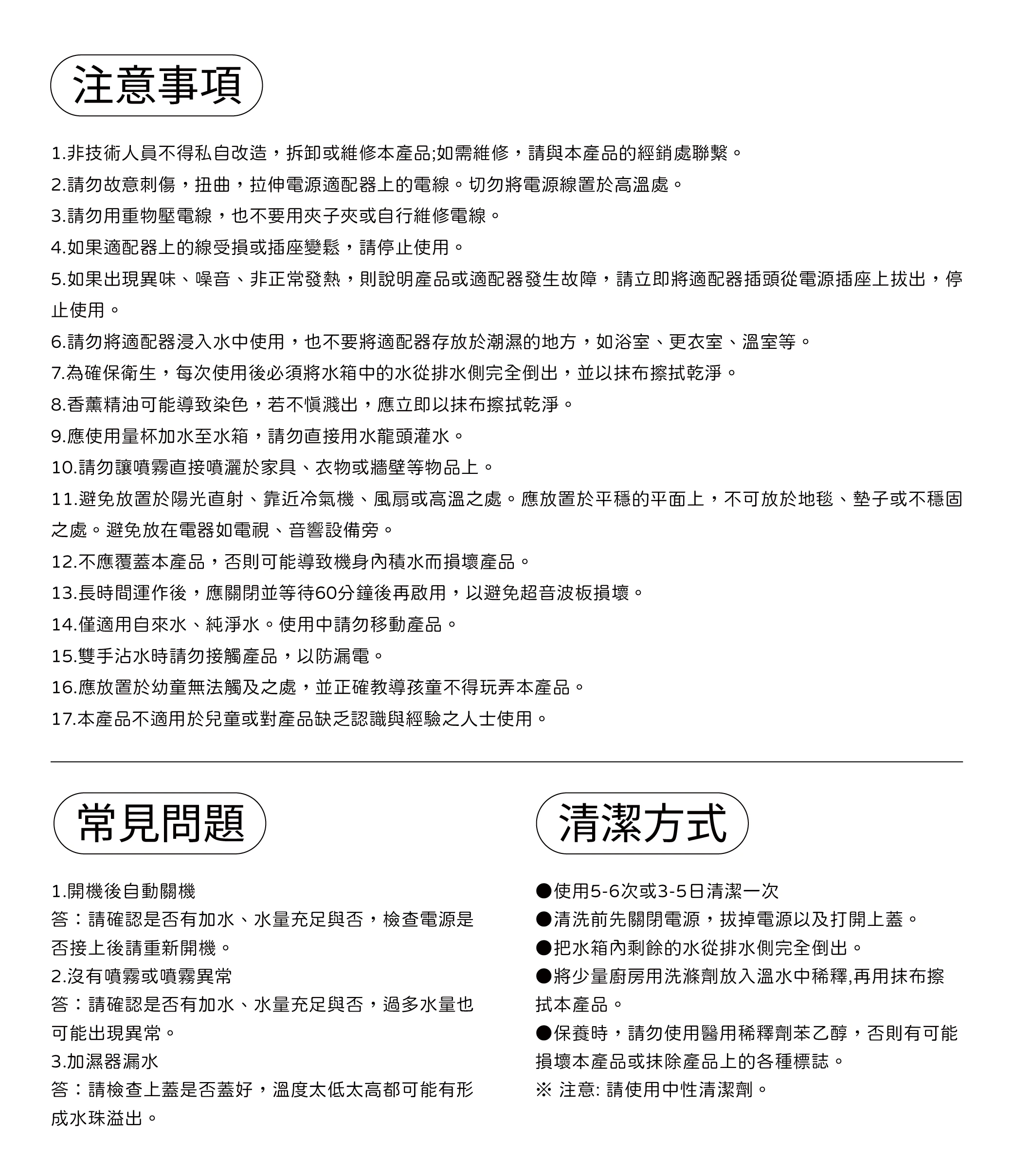 注意事項

1.非技術人員不得私自改造，拆卸或維修本產品;如需維修，請與本產品的經銷處聯繫。

2.請勿故意刺傷，扭曲，拉伸電源適配器上的電線。切勿將電源線置於高溫處。

3.請勿用重物壓電線，也不要用夾子夾或自行維修電線。

4.如果適配器上的線受損或插座變鬆，請停止使用。

5.如果出現異味、噪音、非正常發熱，則說明產品或適配器發生故障，請立即將適配器插頭從電源插座上拔出，停止使用。

6.請勿將適配器浸入水中使用，也不要將適配器存放於潮濕的地方，如浴室、更衣室、溫室等。

7.為確保衛生，每次使用後必須將水箱中的水從排水側完全倒出，並以抹布擦拭乾淨。

8.香薰精油可能導致染色，若不慎濺出，應立即以抹布擦拭乾淨。

9.應使用量杯加水至水箱，請勿直接用水龍頭灌水。

10.請勿讓噴霧直接噴灑於家具、衣物或牆壁等物品上。

11.避免放置於陽光直射、靠近冷氣機、風扇或高溫之處。應放置於平穩的平面上，不可放於地毯、墊子或不穩固之處。避免放在電器如電視、音響設備旁。

12.不應覆蓋本產品，否則可能導致機身內積水而損壞產品。

13.長時間運作後，應關閉並等待60分鐘後再啟用，以避免超音波板損壞。

14.僅適用自來水、純淨水。使用中請勿移動產品。

15.雙手沾水時請勿接觸產品，以防漏電。

16.應放置於幼童無法觸及之處，並正確教導孩童不得玩弄本產品。

17.本產品不適用於兒童或對產品缺乏認識與經驗之人士使用。

常見問題

1.開機後自動關機
答：請確認是否有加水、水量充足與否，檢查電源是否接上後請重新開機。
2.沒有噴霧或噴霧異常
答：請確認是否有加水、水量充足與否，過多水量也可能出現異常。
3.加濕器漏水
答：請檢查上蓋是否蓋好，溫度太低太高都可能有形成水珠溢出。

清潔方式

●使用5-6次或3-5日清潔一次
●清洗前先關閉電源，拔掉電源以及打開上蓋。
●把水箱內剩餘的水從排水側完全倒出。
●將少量廚房用洗滌劑放入溫水中稀釋,再用抹布擦拭本產品。
●保養時，請勿使用醫用稀釋劑苯乙醇，否則有可能損壞本產品或抹除產品上的各種標誌。
※ 注意: 請使用中性清潔劑。